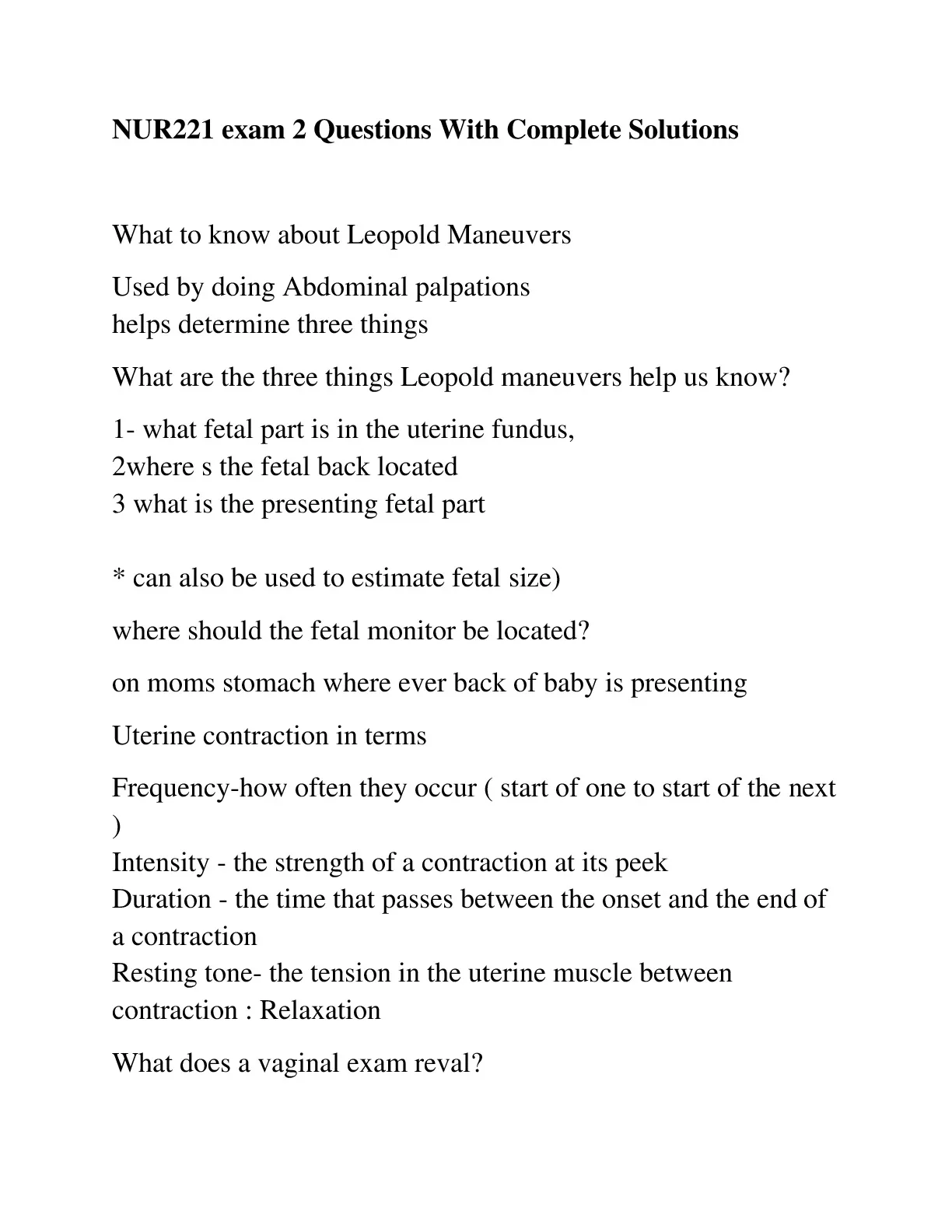 NUR221 exam 2 Questions With Complete Solutions

What to know about Leopold Maneuvers

Used by doing Abdominal palpations
helps determine three things

What are the three things Leopold maneuvers help us know?

1- what fetal part is in the uterine fundus,
2where s the fetal back located
3 what is the presenting fetal part

* can also be used to estimate fetal size)

where should the fetal monitor be located?

on moms stomach where ever back of baby is presenting

Uterine contraction in terms

Frequency-how often they occur ( start of one to start of the next )
Intensity - the strength of a contraction at its peek
Duration - the time that passes between the onset and the end of a contraction
Resting tone- the tension in the uterine muscle between contraction : Relaxation

What does a vaginal exam reval?